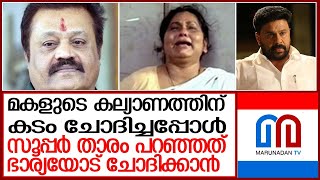 മകളുടെ കല്യാണത്തിന് കടം ചോദിച്ചപ്പോൾ സൂപ്പർ താരം പറഞ്ഞത് ഭാര്യയോട് ചോദിക്കാൻ

MARUNADAN TV